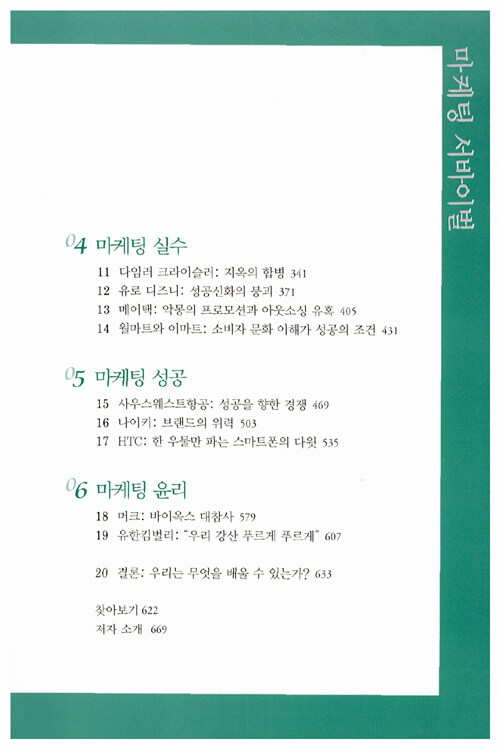 마케팅 서바이벌

04 마케팅 실수

11 다임러 크라이슬러: 지옥의 합병 341
12 유로 디즈니: 성공신화의 붕괴 371
13 메이택: 악몽의 프로모션과 아웃소싱 유혹 405
14 월마트와 이마트: 소비자 문화 이해가 성공의 조건 431

05 마케팅 성공

15 사우스웨스트항공: 성공을 향한 경쟁 469
16 나이키: 브랜드의 위력 503
17 HTC: 한 우물만 파는 스마트폰의 다윗 535

06 마케팅 윤리

18 머크: 바이옥스 대참사 579
19 유한킴벌리: "우리 강산 푸르게 푸르게" 607

20 결론: 우리는 무엇을 배울 수 있는가? 633

찾아보기 622
저자 소개 669